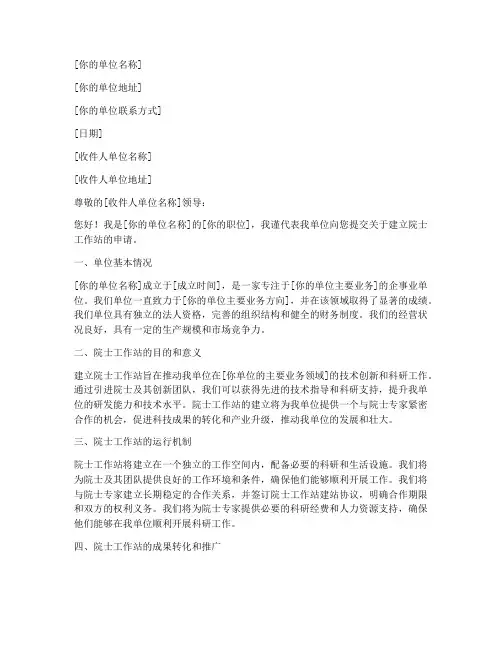 [你的单位名称]

[你的单位地址]

[你的单位联系方式]

[日期]

[收件人单位名称]

[收件人单位地址]

尊敬的[收件人单位名称]领导：

您好！我是[你的单位名称]的[你的职位]，我谨代表我单位向您提交关于建立院士工作站的申请。

一、单位基本情况

[你的单位名称]成立于[成立时间]，是一家专注于[你的单位主要业务]的企事业单位。我们单位一直致力于[你的单位主要业务方向]，并在该领域取得了显著的成绩。我们单位具有独立的法人资格，完善的组织结构和健全的财务制度。我们的经营状况良好，具有一定的生产规模和市场竞争力。

二、院士工作站的目的和意义

建立院士工作站旨在推动我单位在[你单位的主要业务领域]的技术创新和科研工作。通过引进院士及其创新团队，我们可以获得先进的技术指导和科研支持，提升我单位的研发能力和技术水平。院士工作站的建立将为我单位提供一个与院士专家紧密合作的机会，促进科技成果的转化和产业升级，推动我单位的发展和壮大。

三、院士工作站的运行机制

院士工作站将建立在一个独立的工作空间内，配备必要的科研和生活设施。我们将为院士及其团队提供良好的工作环境和条件，确保他们能够顺利开展工作。我们将与院士专家建立长期稳定的合作关系，并签订院士工作站建站协议，明确合作期限和双方的权利义务。我们将为院士专家提供必要的科研经费和人力资源支持，确保他们能够在我单位顺利开展科研工作。

四、院士工作站的成果转化和推广